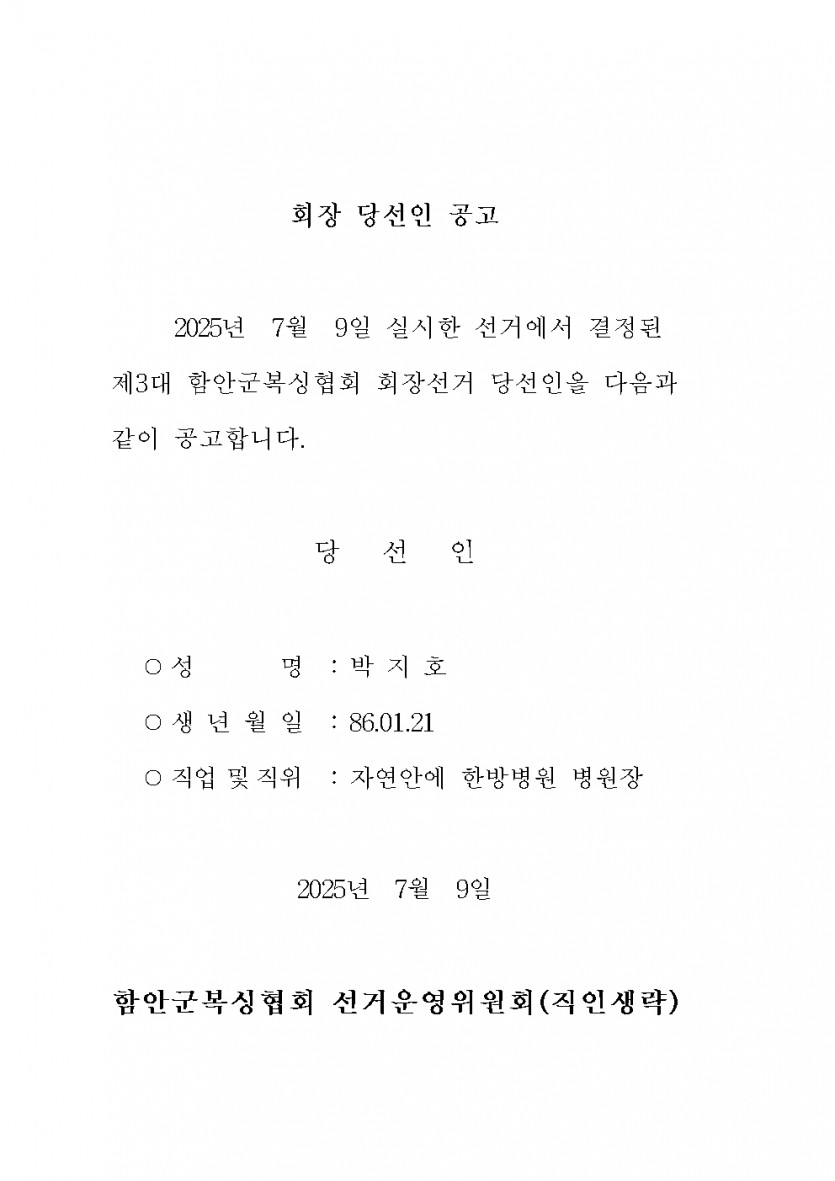 회장 당선인 공고

2025년 7월 9일 실시한 선거에서 결정된 제3대 함안군복싱협회 회장선거 당선인을 다음과 같이 공고합니다.

당 선 인

○ 성 명 : 박 지 호

○ 생 년 월 일 : 86.01.21

○ 직업 및 직위 : 자연안에 한방병원 병원장

2025년 7월 9일

함안군복싱협회 선거운영위원회(직인생략)